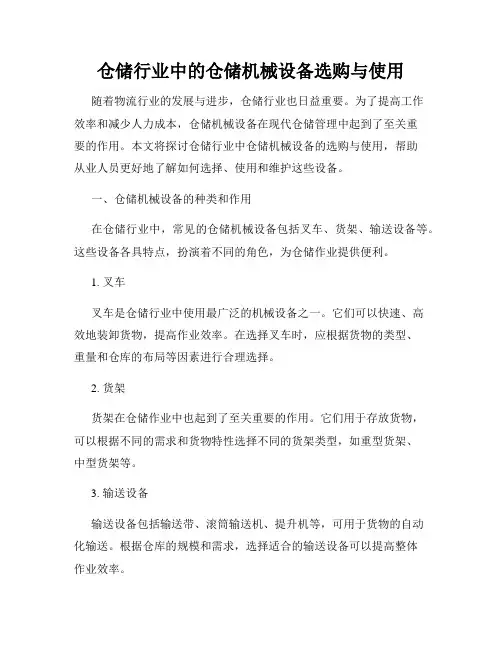 仓储行业中的仓储机械设备选购与使用

随着物流行业的发展与进步，仓储行业也日益重要。为了提高工作效率和减少人力成本，仓储机械设备在现代仓储管理中起到了至关重要的作用。本文将探讨仓储行业中仓储机械设备的选购与使用，帮助从业人员更好地了解如何选择、使用和维护这些设备。

一、仓储机械设备的种类和作用

在仓储行业中，常见的仓储机械设备包括叉车、货架、输送设备等。这些设备各具特点，扮演着不同的角色，为仓储作业提供便利。

1. 叉车

叉车是仓储行业中使用最广泛的机械设备之一。它们可以快速、高效地装卸货物，提高作业效率。在选择叉车时，应根据货物的类型、重量和仓库的布局等因素进行合理选择。

2. 货架

货架在仓储作业中也起到了至关重要的作用。它们用于存放货物，可以根据不同的需求和货物特性选择不同的货架类型，如重型货架、中型货架等。

3. 输送设备

输送设备包括输送带、滚筒输送机、提升机等，可用于货物的自动化输送。根据仓库的规模和需求，选择适合的输送设备可以提高整体作业效率。